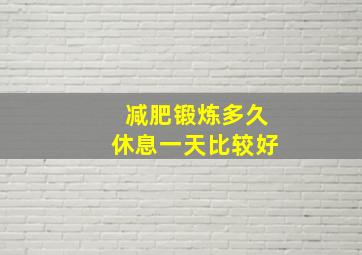 减肥锻炼多久
休息一天比较好